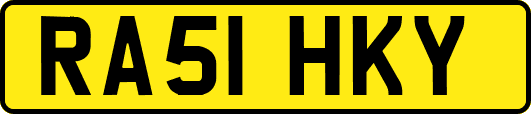 RA51 HKY